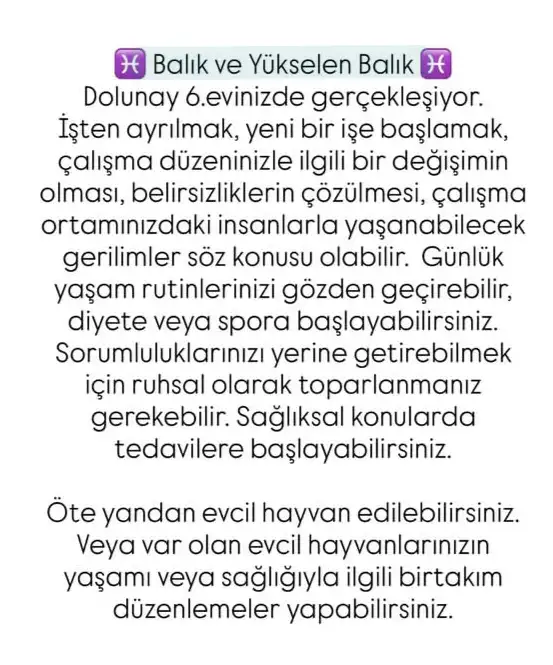 ♓ Balık ve Yükselen Balık ♓
Dolunay 6.evinizde gerçekleşiyor. İşten ayrılmak, yeni bir işe başlamak, çalışma düzeninizle ilgili bir değişimin olması, belirsizliklerin çözülmesi, çalışma ortamınızdaki insanlarla yaşanabilecek gerilimler söz konusu olabilir.  Günlük yaşam rutinlerinizi gözden geçirebilir, diyete veya spora başlayabilirsiniz. Sorumluluklarınızı yerine getirebilmek için ruhsal olarak toparlanmanız gerekebilir. Sağlıksal konularda tedavilere başlayabilirsiniz.

Öte yandan evcil hayvan edilebilirsiniz. Veya var olan evcil hayvanlarınızın yaşamı veya sağlığıyla ilgili birtakım düzenlemeler yapabilirsiniz.